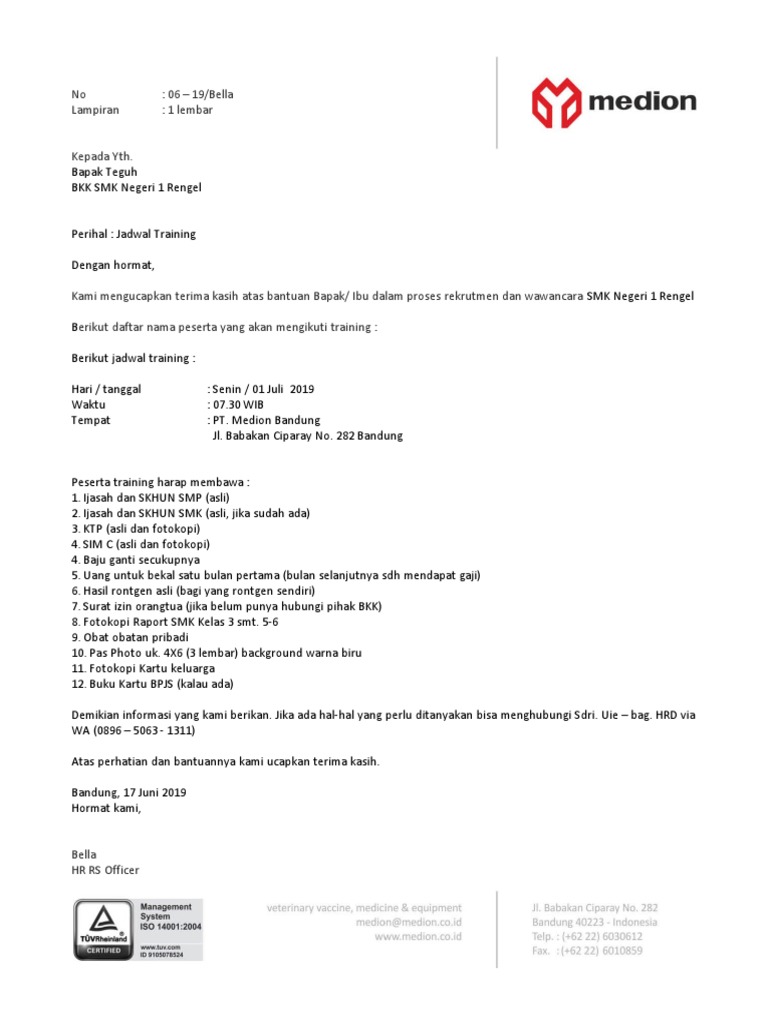 No : 06 – 19/Bella
Lampiran : 1 lembar

medion

Kepada Yth.
Bapak Teguh
BKK SMK Negeri 1 Rengel

Perihal : Jadwal Training

Dengan hormat,

Kami mengucapkan terima kasih atas bantuan Bapak/ Ibu dalam proses rekrutmen dan wawancara SMK Negeri 1 Rengel

Berikut daftar nama peserta yang akan mengikuti training :

Berikut jadwal training :

Hari / tanggal : Senin / 01 Juli 2019
Waktu : 07.30 WIB
Tempat : PT. Medion Bandung
Jl. Babakan Ciparay No. 282 Bandung

Peserta training harap membawa :
1. Ijasah dan SKHUN SMP (asli)
2. Ijasah dan SKHUN SMK (asli, jika sudah ada)
3. KTP (asli dan fotokopi)
4. SIM C (asli dan fotokopi)
4. Baju ganti secukupnya
5. Uang untuk bekal satu bulan pertama (bulan selanjutnya sdh mendapat gaji)
6. Hasil rontgen asli (bagi yang rontgen sendiri)
7. Surat izin orangtua (jika belum punya hubungi pihak BKK)
8. Fotokopi Raport SMK Kelas 3 smt. 5-6
9. Obat obatan pribadi
10. Pas Photo uk. 4X6 (3 lembar) background warna biru
11. Fotokopi Kartu keluarga
12. Buku Kartu BPJS (kalau ada)

Demikian informasi yang kami berikan. Jika ada hal-hal yang perlu ditanyakan bisa menghubungi Sdri. Uie – bag. HRD via WA (0896 – 5063 - 1311)

Atas perhatian dan bantuannya kami ucapkan terima kasih.

Bandung, 17 Juni 2019
Hormat kami,

Bella
HR RS Officer

Management System ISO 14001:2004
TÜVRheinland CERTIFIED
www.tuv.com ID 9105078524

veterinary vaccine, medicine & equipment
medion@medion.co.id
www.medion.co.id

Jl. Babakan Ciparay No. 282
Bandung 40223 - Indonesia
Telp. : (+62 22) 6030612
Fax. : (+62 22) 6010859